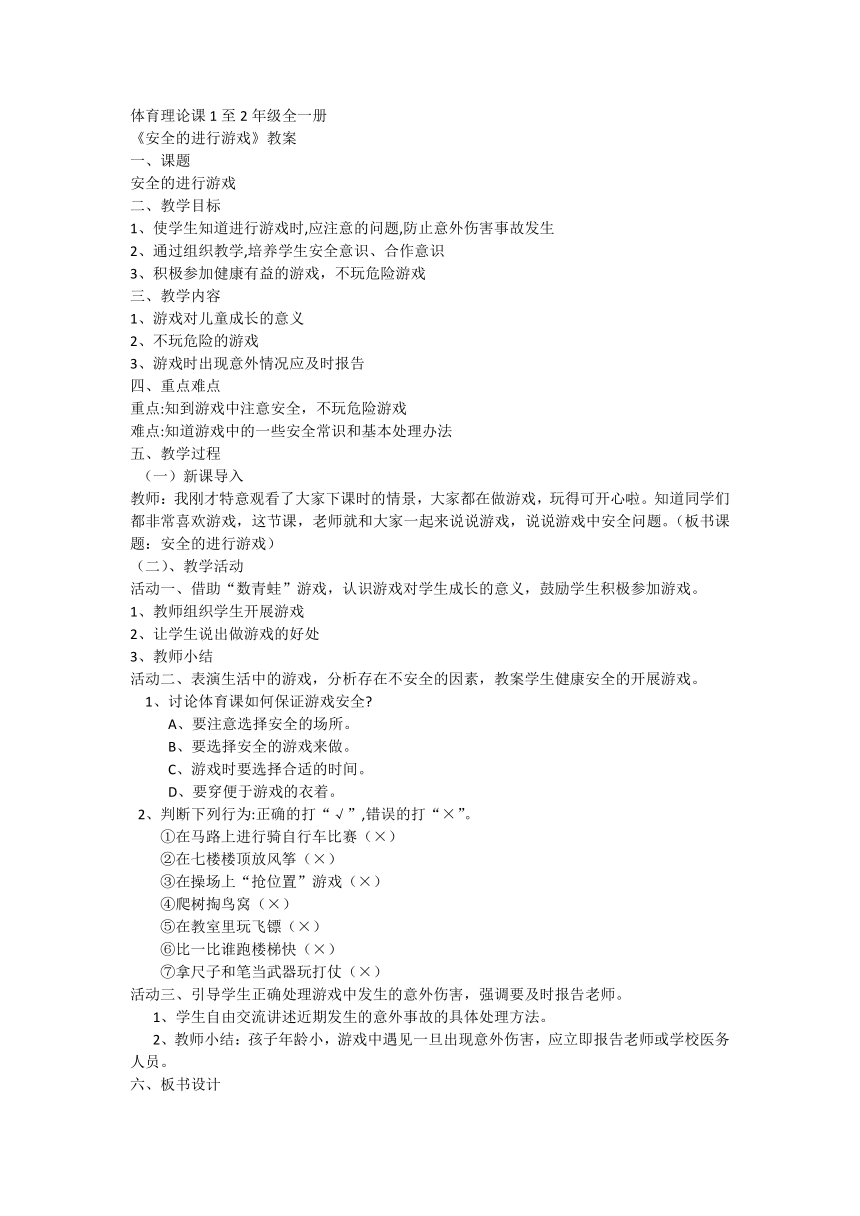 体育理论课 1 至 2 年级全一册
《安全的进行游戏》教案
一、课题
安全的进行游戏
二、教学目标
1、使学生知道进行游戏时,应注意的问题,防止意外伤害事故发生
2、通过组织教学,培养学生安全意识、合作意识
3、积极参加健康有益的游戏，不玩危险游戏
三、教学内容
1、游戏对儿童成长的意义
2、不玩危险的游戏
3、游戏时出现意外情况应及时报告
四、重点难点
重点:知到游戏中注意安全，不玩危险游戏
难点:知道游戏中的一些安全常识和基本处理办法
五、教学过程
（一）新课导入
教师：我刚才特意观看了大家下课时的情景，大家都在做游戏，玩得可开心啦。知道同学们都非常喜欢游戏，这节课，老师就和大家一起来说说游戏，说说游戏中安全问题。（板书课题：安全的进行游戏）
（二）、教学活动
活动一、借助“数青蛙”游戏，认识游戏对学生成长的意义，鼓励学生积极参加游戏。
1、教师组织学生开展游戏
2、让学生说出做游戏的好处
3、教师小结
活动二、表演生活中的游戏，分析存在不安全的因素，教案学生健康安全的开展游戏。
1、讨论体育课如何保证游戏安全?
A、要注意选择安全的场所。
B、要选择安全的游戏来做。
C、游戏时要选择合适的时间。
D、要穿便于游戏的衣着。
2、判断下列行为:正确的打“√”,错误的打“×”。
①在马路上进行骑自行车比赛（×）
②在七楼楼顶放风筝（×）
③在操场上“抢位置”游戏（×）
④爬树掏鸟窝（×）
⑤在教室里玩飞镖（×）
⑥比一比谁跑楼梯快（×）
⑦拿尺子和笔当武器玩打仗（×）
活动三、引导学生正确处理游戏中发生的意外伤害，强调要及时报告老师。
1、学生自由交流讲述近期发生的意外事故的具体处理方法。
2、教师小结：孩子年龄小，游戏中遇见一旦出现意外伤害，应立即报告老师或学校医务人员。
六、板书设计